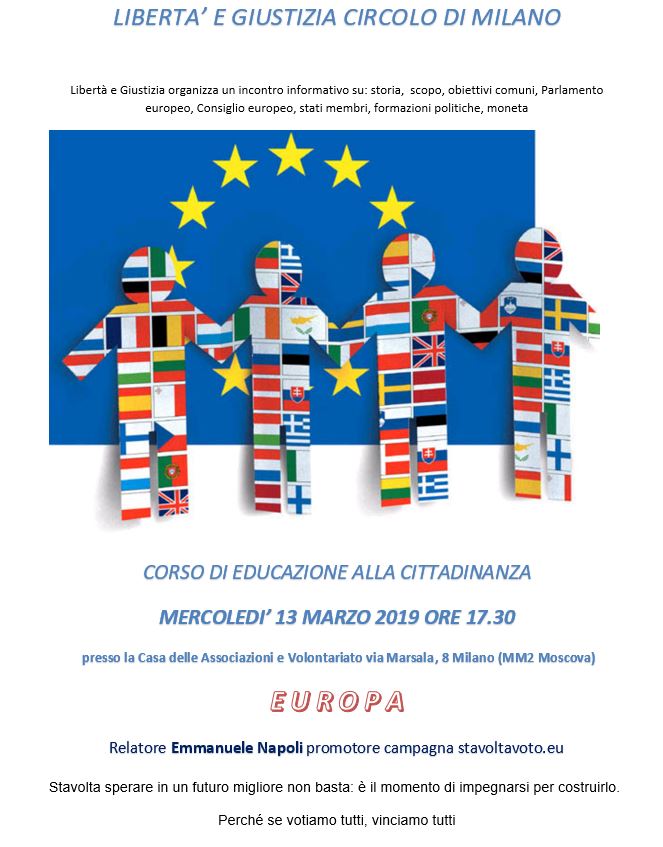 LIBERTA' E GIUSTIZIA CIRCOLO DI MILANO

Libertà e Giustizia organizza un incontro informativo su: storia, scopo, obiettivi comuni, Parlamento europeo, Consiglio europeo, stati membri, formazioni politiche, moneta

CORSO DI EDUCAZIONE ALLA CITTADINANZA

MERCOLEDI' 13 MARZO 2019 ORE 17.30

presso la Casa delle Associazioni e Volontariato via Marsala, 8 Milano (MM2 Moscova)

EUROPA

Relatore Emmanuele Napoli promotore campagna stavoltavoto.eu

Stavolta sperare in un futuro migliore non basta: è il momento di impegnarsi per costruirlo.

Perché se votiamo tutti, vinciamo tutti